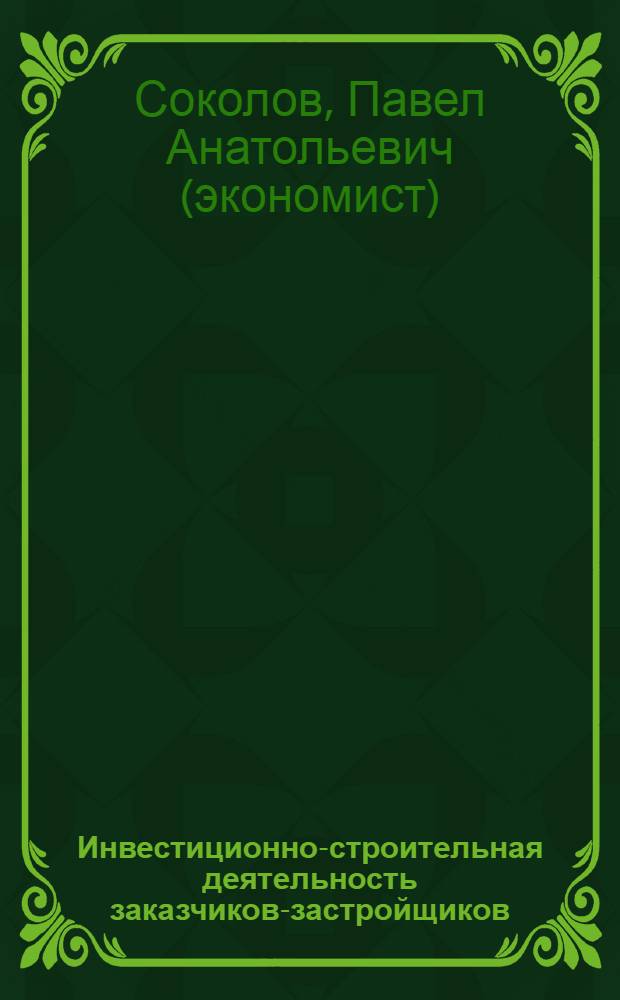 Соколов, Павел Анатольевич (экономист)

Инвестиционно-строительная деятельность заказчиков-застройщиков